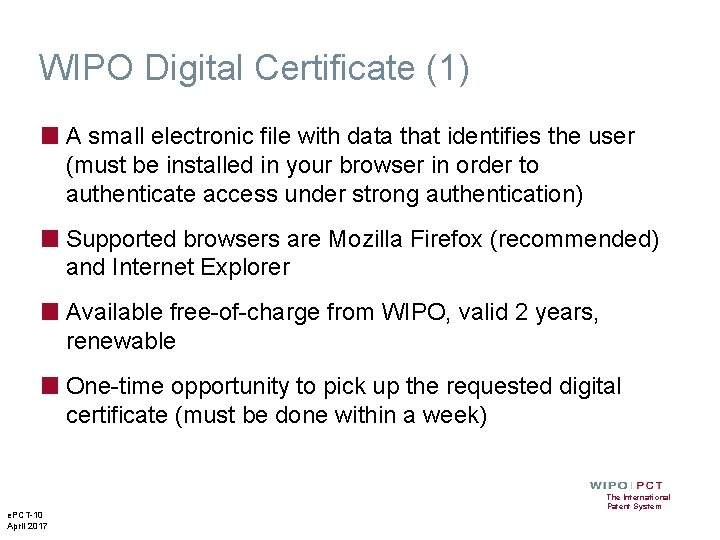 WIPO Digital Certificate (1)

A small electronic file with data that identifies the user (must be installed in your browser in order to authenticate access under strong authentication)

Supported browsers are Mozilla Firefox (recommended) and Internet Explorer

Available free-of-charge from WIPO, valid 2 years, renewable

One-time opportunity to pick up the requested digital certificate (must be done within a week)

WIPO | PCT
The International Patent System

ePCT-10
April 2017